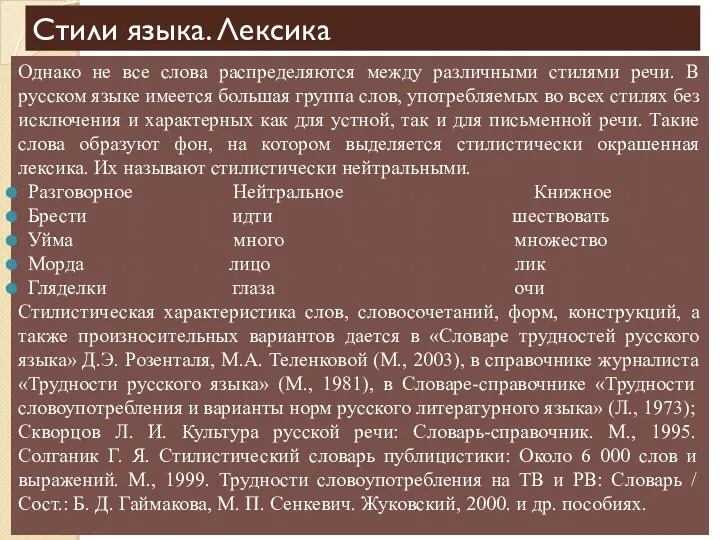 Стили языка. Лексика

Однако не все слова распределяются между различными стилями речи. В русском языке имеется большая группа слов, употребляемых во всех стилях без исключения и характерных как для устной, так и для письменной речи. Такие слова образуют фон, на котором выделяется стилистически окрашенная лексика. Их называют стилистически нейтральными.

| Разговорное | Нейтральное | Книжное |
|---|---|---|
| Брести | идти | шествовать |
| Уйма | много | множество |
| Морда | лицо | лик |
| Гляделки | глаза | очи |

Стилистическая характеристика слов, словосочетаний, форм, конструкций, а также произносительных вариантов дается в «Словаре трудностей русского языка» Д.Э. Розенталя, М.А. Теленковой (М., 2003), в справочнике журналиста «Трудности русского языка» (М., 1981), в Словаре-справочнике «Трудности словоупотребления и варианты норм русского литературного языка» (Л., 1973); Скворцов Л. И. Культура русской речи: Словарь-справочник. М., 1995. Солганик Г. Я. Стилистический словарь публицистики: Около 6 000 слов и выражений. М., 1999. Трудности словоупотребления на ТВ и РВ: Словарь / Сост.: Б. Д. Гаймакова, М. П. Сенкевич. Жуковский, 2000. и др. пособиях.